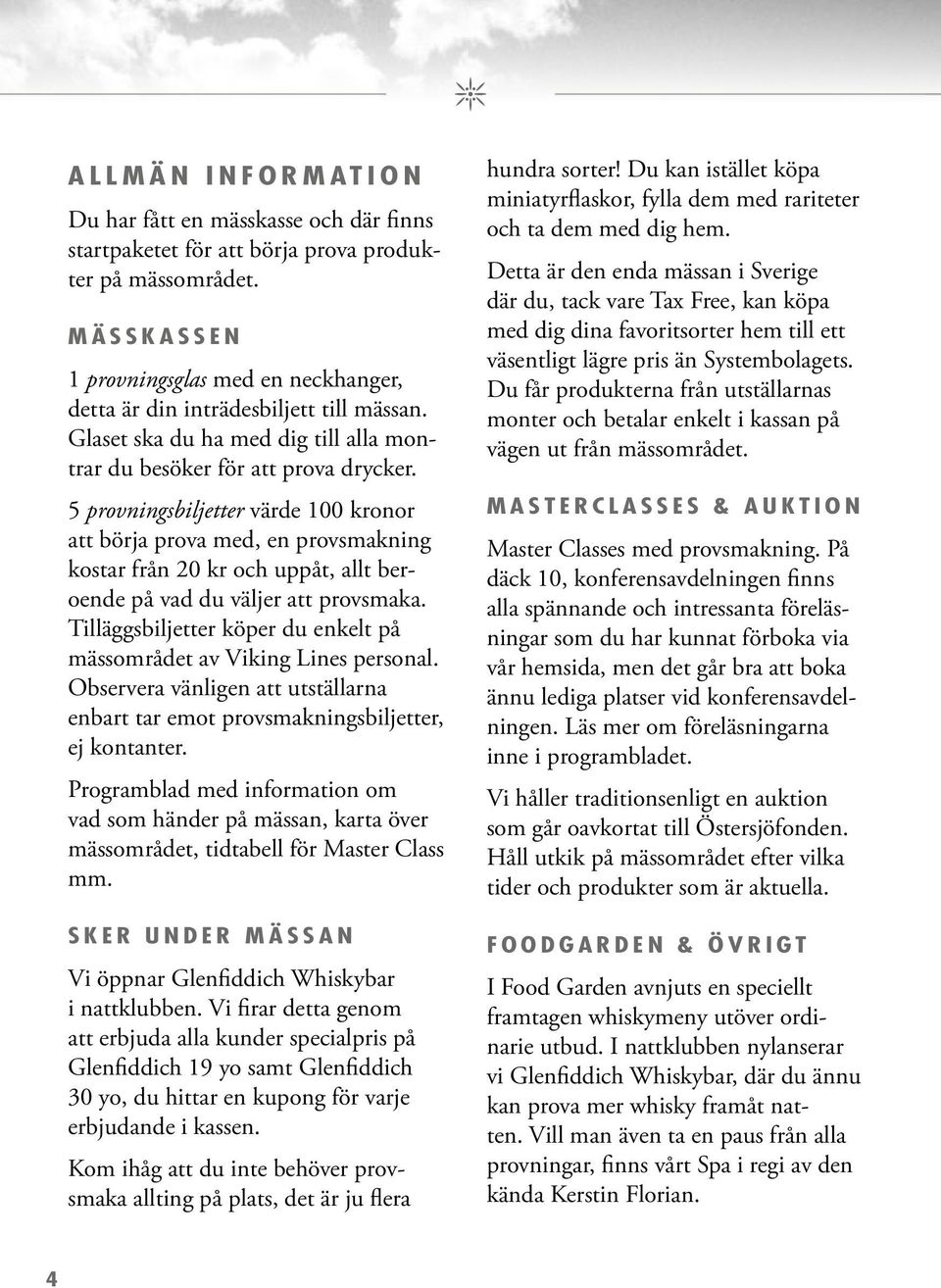 ALLMÄN INFORMATION

Du har fått en mässkasse och där finns startpaketet för att börja prova produkter på mässområdet.

MÄSSKASSEN

1 provningsglas med en neckhanger, detta är din inträdesbiljett till mässan. Glaset ska du ha med dig till alla montrar du besöker för att prova drycker.

5 provningsbiljetter värde 100 kronor att börja prova med, en provsmakning kostar från 20 kr och uppåt, allt beroende på vad du väljer att provsmaka. Tilläggsbiljetter köper du enkelt på mässområdet av Viking Lines personal. Observera vänligen att utställarna enbart tar emot provsmakningsbiljetter, ej kontanter.

Programblad med information om vad som händer på mässan, karta över mässområdet, tidtabell för Master Class mm.

SKER UNDER MÄSSAN

Vi öppnar Glenfiddich Whiskybar i nattklubben. Vi firar detta genom att erbjuda alla kunder specialpris på Glenfiddich 19 yo samt Glenfiddich 30 yo, du hittar en kupong för varje erbjudande i kassen.

Kom ihåg att du inte behöver provsmaka allting på plats, det är ju flera hundra sorter! Du kan istället köpa miniatyrflaskor, fylla dem med rariteter och ta dem med dig hem.

Detta är den enda mässan i Sverige där du, tack vare Tax Free, kan köpa med dig dina favoritsorter hem till ett väsentligt lägre pris än Systembolagets. Du får produkterna från utställarnas monter och betalar enkelt i kassan på vägen ut från mässområdet.

MASTERCLASSES & AUKTION

Master Classes med provsmakning. På däck 10, konferensavdelningen finns alla spännande och intressanta föreläsningar som du har kunnat förboka via vår hemsida, men det går bra att boka ännu lediga platser vid konferensavdelningen. Läs mer om föreläsningarna inne i programbladet.

Vi håller traditionsenligt en auktion som går oavkortat till Östersjöfonden. Håll utkik på mässområdet efter vilka tider och produkter som är aktuella.

FOODGARDEN & ÖVRIGT

I Food Garden avnjuts en speciellt framtagen whiskymeny utöver ordinarie utbud. I nattklubben nylanserar vi Glenfiddich Whiskybar, där du ännu kan prova mer whisky framåt natten. Vill man även ta en paus från alla provningar, finns vårt Spa i regi av den kända Kerstin Florian.

4